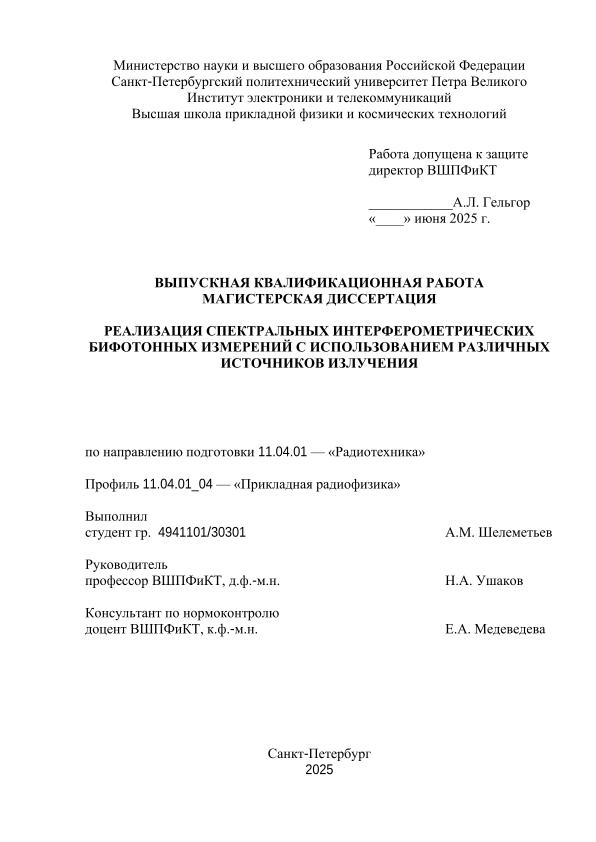 Министерство науки и высшего образования Российской Федерации
Санкт-Петербургский политехнический университет Петра Великого
Институт электроники и телекоммуникаций
Высшая школа прикладной физики и космических технологий

Работа допущена к защите
директор ВШПФиКТ

____________А.Л. Гельгор
«____» июня 2025 г.

ВЫПУСКНАЯ КВАЛИФИКАЦИОННАЯ РАБОТА
МАГИСТЕРСКАЯ ДИССЕРТАЦИЯ

РЕАЛИЗАЦИЯ СПЕКТРАЛЬНЫХ ИНТЕРФЕРОМЕТРИЧЕСКИХ БИФОТОННЫХ ИЗМЕРЕНИЙ С ИСПОЛЬЗОВАНИЕМ РАЗЛИЧНЫХ ИСТОЧНИКОВ ИЗЛУЧЕНИЯ

по направлению подготовки 11.04.01 — «Радиотехника»

Профиль 11.04.01_04 — «Прикладная радиофизика»

Выполнил
студент гр. 4941101/30301 А.М. Шелеметьев

Руководитель
профессор ВШПФиКТ, д.ф.-м.н. Н.А. Ушаков

Консультант по нормоконтролю
доцент ВШПФиКТ, к.ф.-м.н. Е.А. Медеведева

Санкт-Петербург
2025